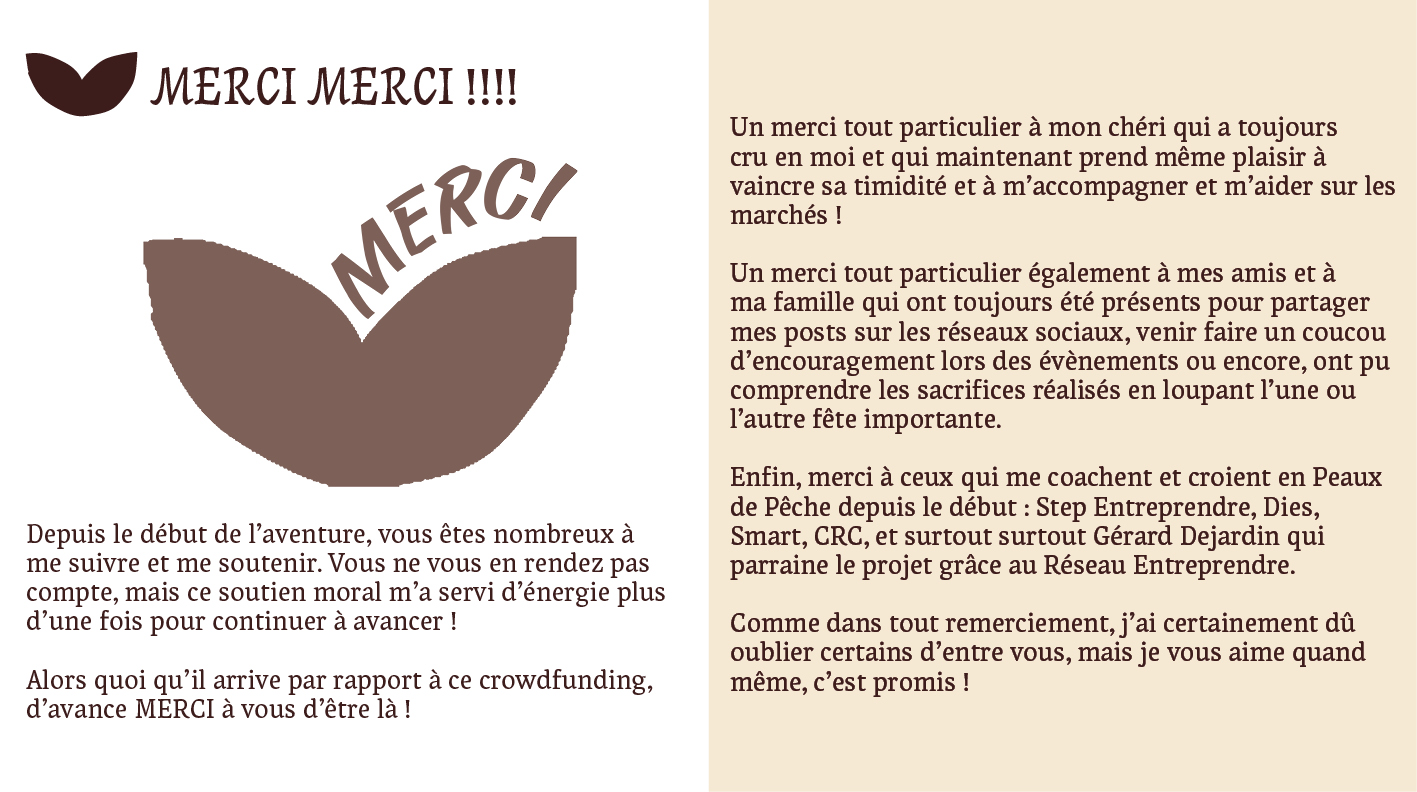 MERCI MERCI !!!!

MERCI

Depuis le début de l’aventure, vous êtes nombreux à me suivre et me soutenir. Vous ne vous en rendez pas compte, mais ce soutien moral m’a servi d’énergie plus d’une fois pour continuer à avancer !

Alors quoi qu’il arrive par rapport à ce crowdfunding, d’avance MERCI à vous d’être là !

Un merci tout particulier à mon chéri qui a toujours cru en moi et qui maintenant prend même plaisir à vaincre sa timidité et à m’accompagner et m’aider sur les marchés !

Un merci tout particulier également à mes amis et à ma famille qui ont toujours été présents pour partager mes posts sur les réseaux sociaux, venir faire un coucou d’encouragement lors des évènements ou encore, ont pu comprendre les sacrifices réalisés en loupant l’une ou l’autre fête importante.

Enfin, merci à ceux qui me coachent et croient en Peaux de Pêche depuis le début : Step Entreprendre, Dies, Smart, CRC, et surtout surtout Gérard Dejardin qui parraine le projet grâce au Réseau Entreprendre.

Comme dans tout remerciement, j’ai certainement dû oublier certains d’entre vous, mais je vous aime quand même, c’est promis !